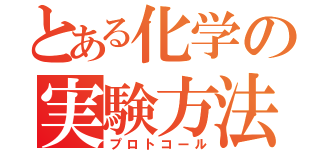 とある化学の
実験方法
プロトコール